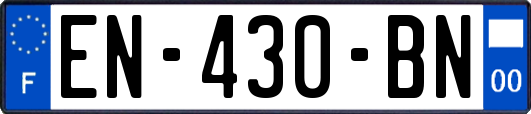 F
EN-430-BN
00